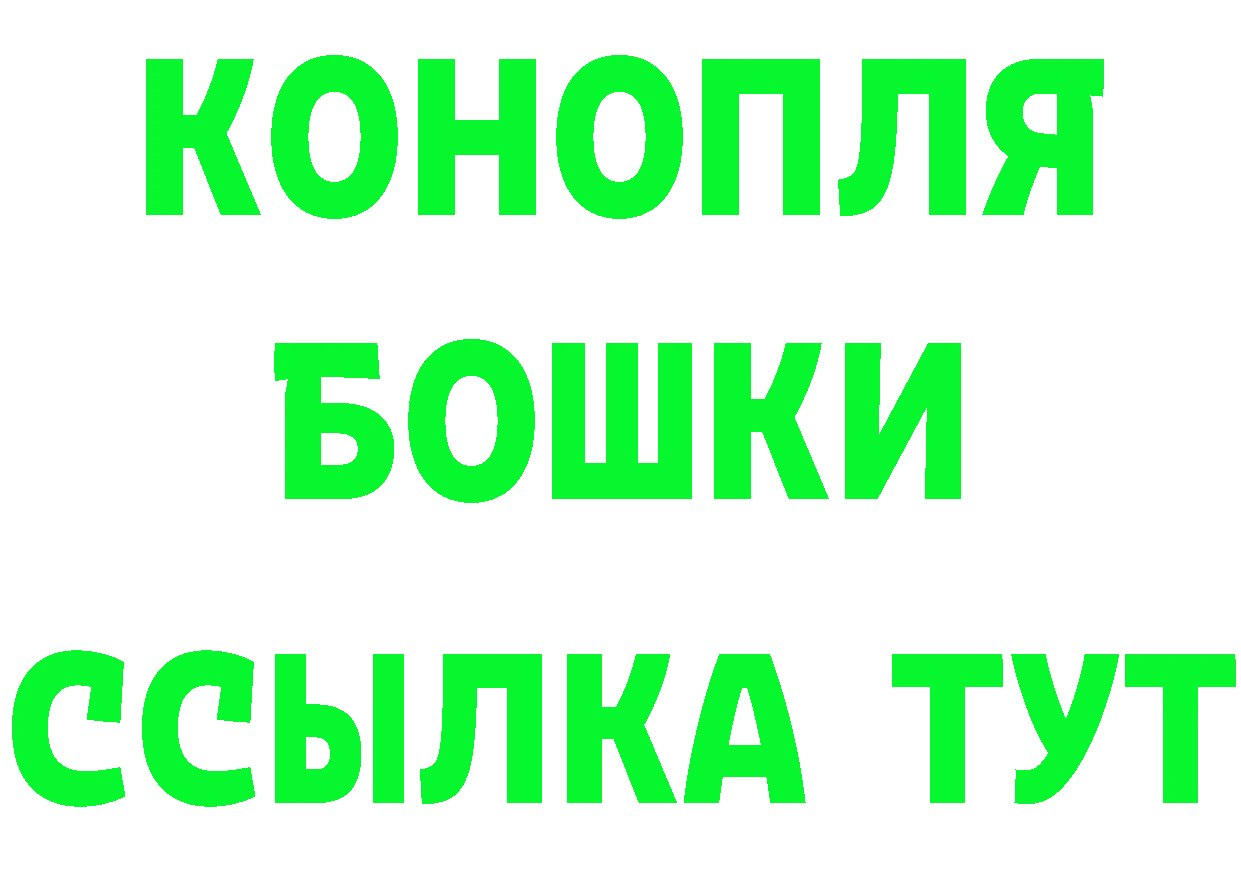 КОНОПЛЯ
БОШКИ
ССЫЛКА ТУТ